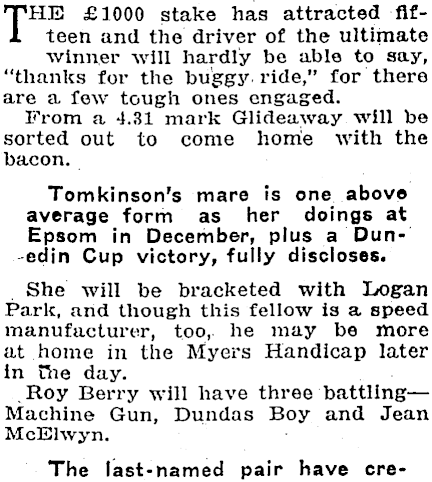 THE £1000 stake has attracted fifteen and the driver of the ultimate winner will hardly be able to say, "thanks for the buggy ride," for there are a few tough ones engaged.

From a 4.31 mark Glideaway will be sorted out to come home with the bacon.

Tomkinson's mare is one above average form as her doings at Epsom in December, plus a Dunedin Cup victory, fully discloses.

She will be bracketed with Logan Park, and though this fellow is a speed manufacturer, too, he may be more at home in the Myers Handicap later in the day.

Roy Berry will have three battling—Machine Gun, Dundas Boy and Jean McElwyn.

The last-named pair have cre-